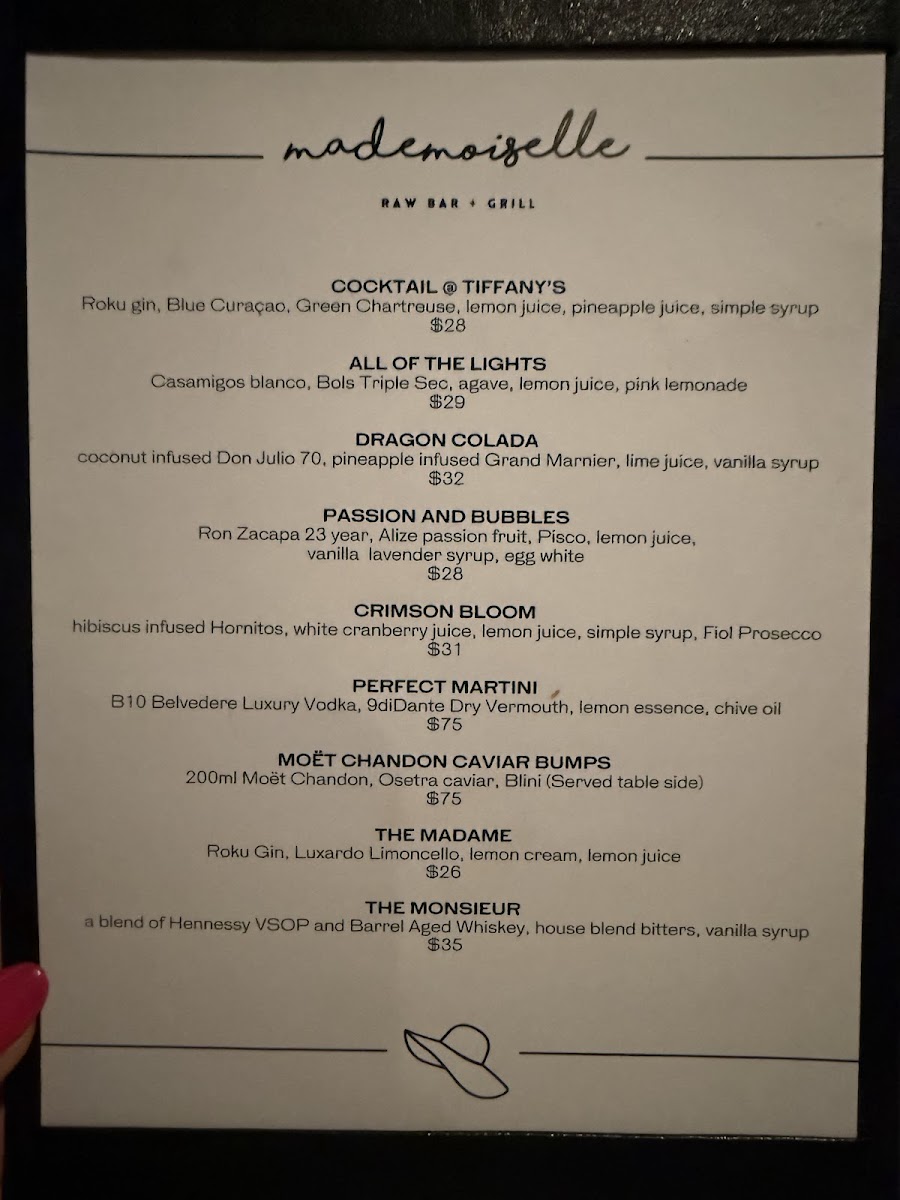 mademoiselle

RAW BAR + GRILL

COCKTAIL @ TIFFANY'S
Roku gin, Blue Curaçao, Green Chartreuse, lemon juice, pineapple juice, simple syrup
$28

ALL OF THE LIGHTS
Casamigos blanco, Bols Triple Sec, agave, lemon juice, pink lemonade
$29

DRAGON COLADA
coconut infused Don Julio 70, pineapple infused Grand Marnier, lime juice, vanilla syrup
$32

PASSION AND BUBBLES
Ron Zacapa 23 year, Alize passion fruit, Pisco, lemon juice, vanilla lavender syrup, egg white
$28

CRIMSON BLOOM
hibiscus infused Hornitos, white cranberry juice, lemon juice, simple syrup, Fiol Prosecco
$31

PERFECT MARTINI
B10 Belvedere Luxury Vodka, 9diDante Dry Vermouth, lemon essence, chive oil
$75

MOËT CHANDON CAVIAR BUMPS
200ml Moët Chandon, Osetra caviar, Blini (Served table side)
$75

THE MADAME
Roku Gin, Luxardo Limoncello, lemon cream, lemon juice
$26

THE MONSIEUR
a blend of Hennessy VSOP and Barrel Aged Whiskey, house blend bitters, vanilla syrup
$35